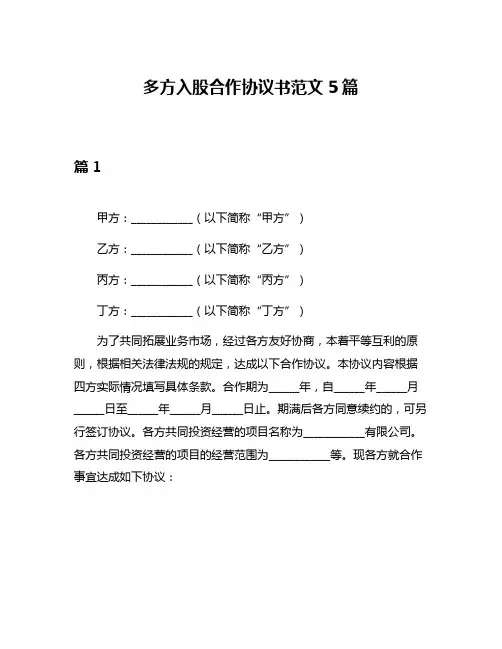 多方入股合作协议书范文 5 篇

篇 1

甲方：__________（以下简称“甲方”）

乙方：__________（以下简称“乙方”）

丙方：__________（以下简称“丙方”）

丁方：__________（以下简称“丁方”）

为了共同拓展业务市场，经过各方友好协商，本着平等互利的原则，根据相关法律法规的规定，达成以下合作协议。本协议内容根据四方实际情况填写具体条款。合作期为_____年，自_____年_____月_____日至_____年_____月_____日止。期满后各方同意续约的，可另行签订协议。各方共同投资经营的项目名称为__________有限公司。各方共同投资经营的项目的经营范围为__________等。现各方就合作事宜达成如下协议：